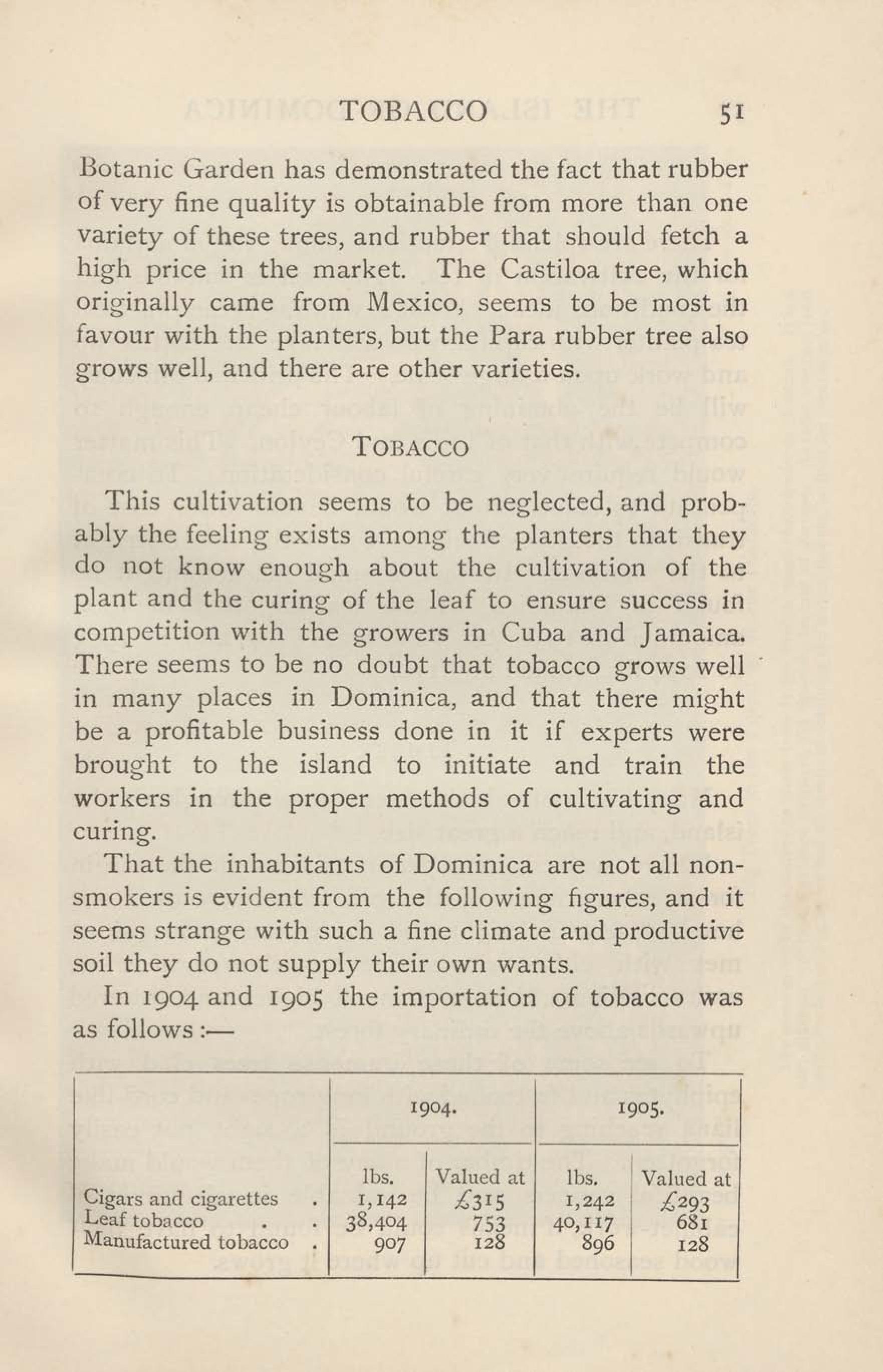 TOBACCO 51

Botanic Garden has demonstrated the fact that rubber of very fine quality is obtainable from more than one variety of these trees, and rubber that should fetch a high price in the market. The Castiloa tree, which originally came from Mexico, seems to be most in favour with the planters, but the Para rubber tree also grows well, and there are other varieties.

TOBACCO

This cultivation seems to be neglected, and probably the feeling exists among the planters that they do not know enough about the cultivation of the plant and the curing of the leaf to ensure success in competition with the growers in Cuba and Jamaica. There seems to be no doubt that tobacco grows well in many places in Dominica, and that there might be a profitable business done in it if experts were brought to the island to initiate and train the workers in the proper methods of cultivating and curing.

That the inhabitants of Dominica are not all non-smokers is evident from the following figures, and it seems strange with such a fine climate and productive soil they do not supply their own wants.

In 1904 and 1905 the importation of tobacco was as follows :—

| | 1904. | | 1905. | |
|---|---|---|---|---|
| | lbs. | Valued at | lbs. | Valued at |
| Cigars and cigarettes . | 1,142 | £315 | 1,242 | £293 |
| Leaf tobacco . . | 38,404 | 753 | 40,117 | 681 |
| Manufactured tobacco . | 907 | 128 | 896 | 128 |